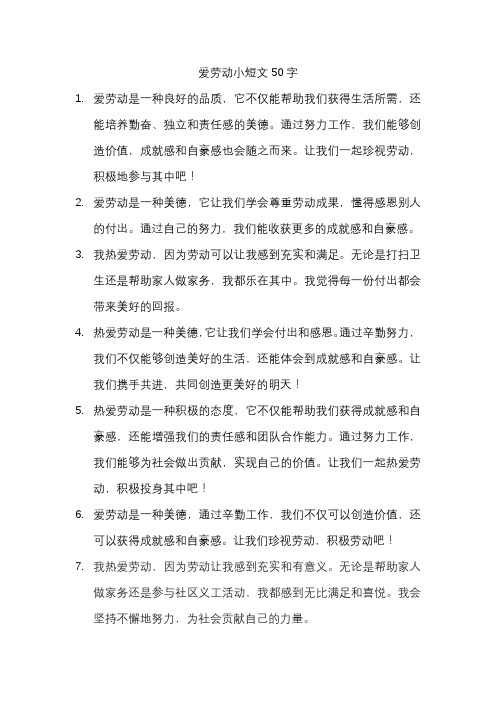 爱劳动小短文 50 字

1. 爱劳动是一种良好的品质，它不仅能帮助我们获得生活所需，还能培养勤奋、独立和责任感的美德。通过努力工作，我们能够创造价值，成就感和自豪感也会随之而来。让我们一起珍视劳动，积极地参与其中吧！

2. 爱劳动是一种美德，它让我们学会尊重劳动成果，懂得感恩别人的付出。通过自己的努力，我们能收获更多的成就感和自豪感。

3. 我热爱劳动，因为劳动可以让我感到充实和满足。无论是打扫卫生还是帮助家人做家务，我都乐在其中。我觉得每一份付出都会带来美好的回报。

4. 热爱劳动是一种美德，它让我们学会付出和感恩。通过辛勤努力，我们不仅能够创造美好的生活，还能体会到成就感和自豪感。让我们携手共进，共同创造更美好的明天！

5. 热爱劳动是一种积极的态度，它不仅能帮助我们获得成就感和自豪感，还能增强我们的责任感和团队合作能力。通过努力工作，我们能够为社会做出贡献，实现自己的价值。让我们一起热爱劳动，积极投身其中吧！

6. 爱劳动是一种美德，通过辛勤工作，我们不仅可以创造价值，还可以获得成就感和自豪感。让我们珍视劳动，积极劳动吧！

7. 我热爱劳动，因为劳动让我感到充实和有意义。无论是帮助家人做家务还是参与社区义工活动，我都感到无比满足和喜悦。我会坚持不懈地努力，为社会贡献自己的力量。